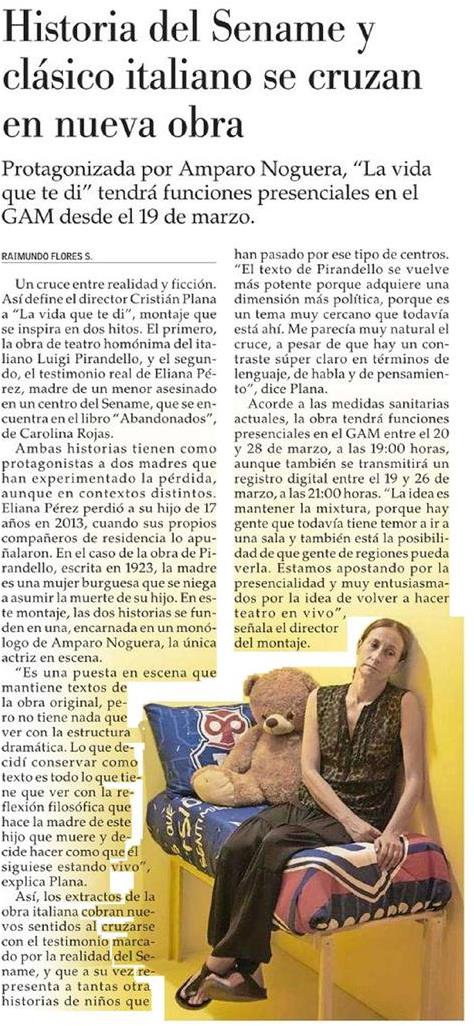 Historia del Sename y clásico italiano se cruzan en nueva obra

Protagonizada por Amparo Noguera, "La vida que te di" tendrá funciones presenciales en el GAM desde el 19 de marzo.

RAIMUNDO FLORES S.

Un cruce entre realidad y ficción. Así define el director Cristián Plana a "La vida que te di", montaje que se inspira en dos hitos. El primero, la obra de teatro homónima del italiano Luigi Pirandello, y el segundo, el testimonio real de Eliana Pérez, madre de un menor asesinado en un centro del Sename, que se encuentra en el libro "Abandonados", de Carolina Rojas.

Ambas historias tienen como protagonistas a dos madres que han experimentado la pérdida, aunque en contextos distintos. Eliana Pérez perdió a su hijo de 17 años en 2013, cuando sus propios compañeros de residencia lo apuñalaron. En el caso de la obra de Pirandello, escrita en 1923, la madre es una mujer burguesa que se niega a asumir la muerte de su hijo. En este montaje, las dos historias se funden en una, encarnada en un monólogo de Amparo Noguera, la única actriz en escena.

"Es una puesta en escena que mantiene textos de la obra original, pero no tiene nada que ver con la estructura dramática. Lo que decidí conservar como texto es todo lo que tiene que ver con la reflexión filosófica que hace la madre de este hijo que muere y decide hacer como que él siguiese estando vivo", explica Plana.

Así, los extractos de la obra italiana cobran nuevos sentidos al cruzarse con el testimonio marcado por la realidad del Sename, y que a su vez representa a tantas otras historias de niños que han pasado por ese tipo de centros. "El texto de Pirandello se vuelve más potente porque adquiere una dimensión más política, porque es un tema muy cercano que todavía está ahí. Me parecía muy natural el cruce, a pesar de que hay un contraste súper claro en términos de lenguaje, de habla y de pensamiento", dice Plana.

Acorde a las medidas sanitarias actuales, la obra tendrá funciones presenciales en el GAM entre el 20 y 28 de marzo, a las 19:00 horas, aunque también se transmitirá un registro digital entre el 19 y 26 de marzo, a las 21:00 horas. "La idea es mantener la mixtura, porque hay gente que todavía tiene temor a ir a una sala y también está la posibilidad de que gente de regiones pueda verla. Estamos apostando por la presencialidad y muy entusiasmados por la idea de volver a hacer teatro en vivo", señala el director del montaje.